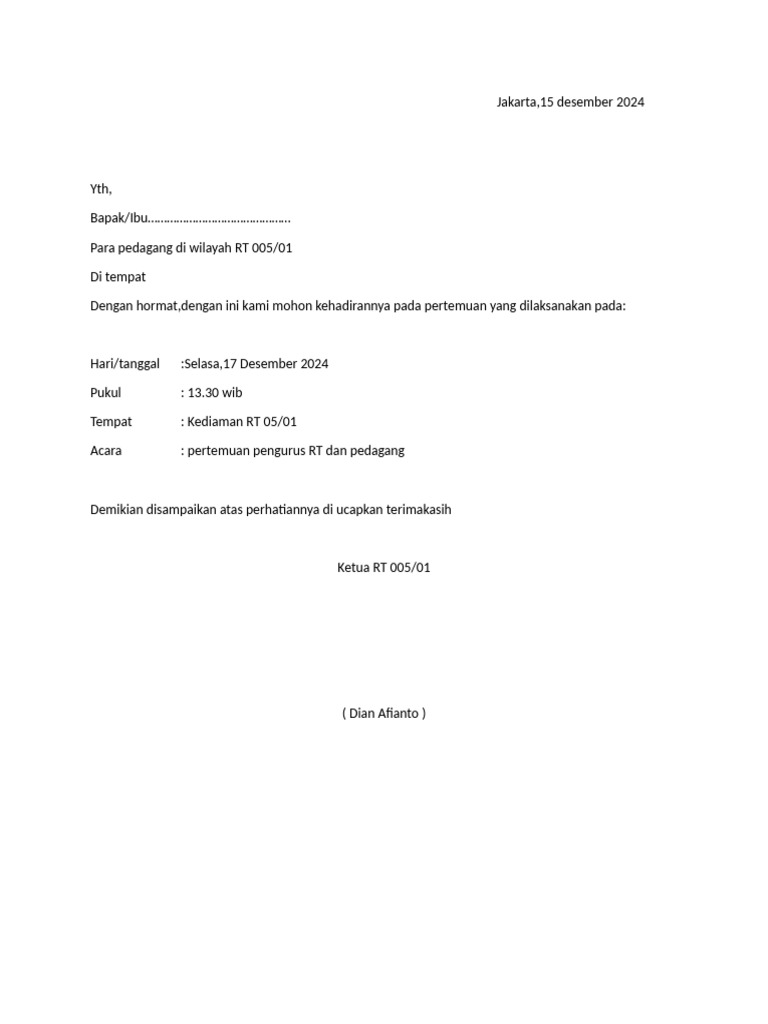 Jakarta,15 desember 2024

Yth,

Bapak/Ibu……………………………………..

Para pedagang di wilayah RT 005/01

Di tempat

Dengan hormat,dengan ini kami mohon kehadirannya pada pertemuan yang dilaksanakan pada:

Hari/tanggal :Selasa,17 Desember 2024

Pukul : 13.30 wib

Tempat : Kediaman RT 05/01

Acara : pertemuan pengurus RT dan pedagang

Demikian disampaikan atas perhatiannya di ucapkan terimakasih

Ketua RT 005/01

( Dian Afianto )